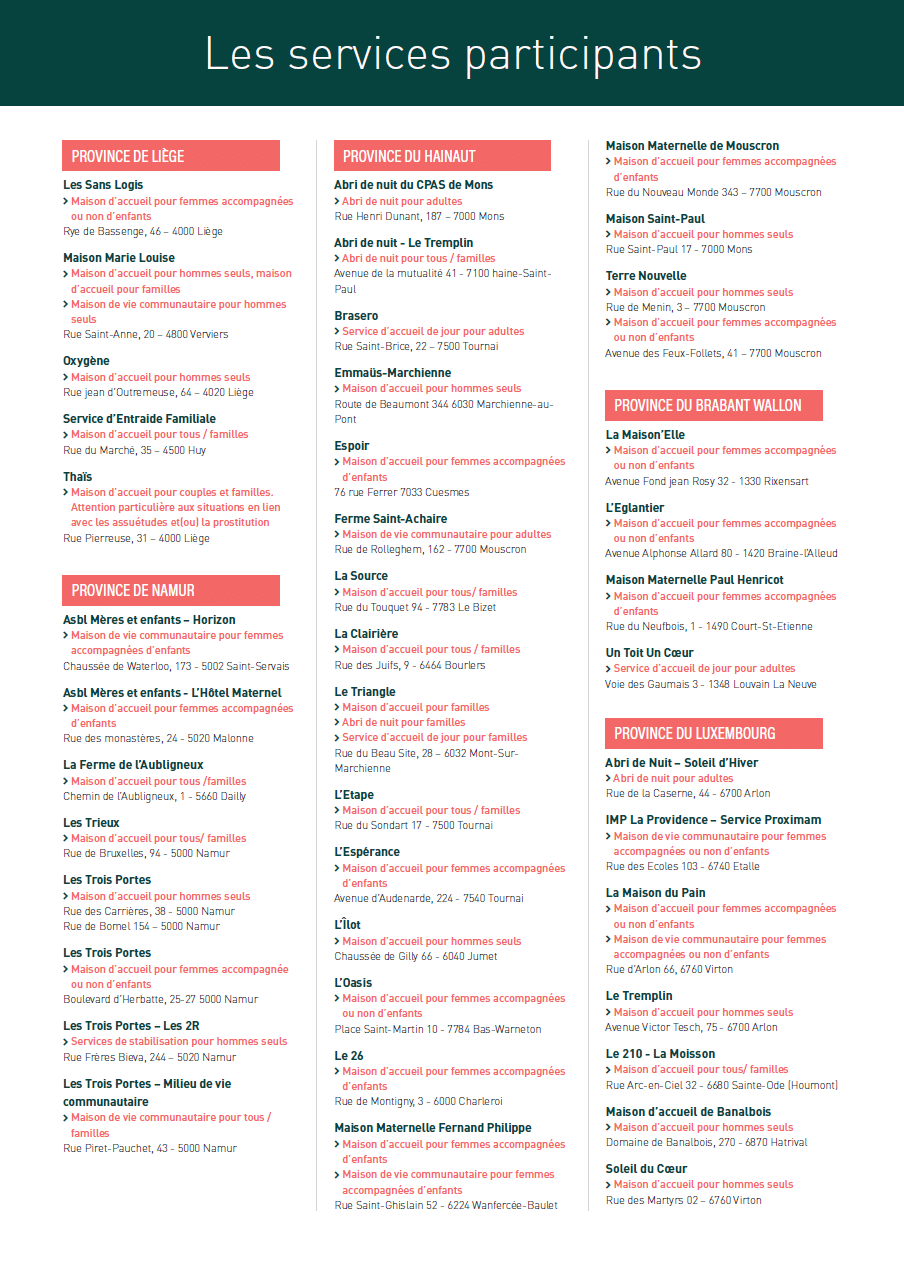 Les services participants

PROVINCE DE LIÈGE

Les Sans Logis
> Maison d'accueil pour femmes accompagnées ou non d'enfants
Rye de Bassenge, 46 – 4000 Liège

Maison Marie Louise
> Maison d'accueil pour hommes seuls, maison d'accueil pour familles
> Maison de vie communautaire pour hommes seuls
Rue Saint-Anne, 20 – 4800 Verviers

Oxygène
> Maison d'accueil pour hommes seuls
Rue jean d'Outremeuse, 64 – 4020 Liège

Service d'Entraide Familiale
> Maison d'accueil pour tous / familles
Rue du Marché, 35 – 4500 Huy

Thaïs
> Maison d'accueil pour couples et familles. Attention particulière aux situations en lien avec les assuétudes et(ou) la prostitution
Rue Pierreuse, 31 – 4000 Liège

PROVINCE DE NAMUR

Asbl Mères et enfants – Horizon
> Maison de vie communautaire pour femmes accompagnées d'enfants
Chaussée de Waterloo, 173 - 5002 Saint-Servais

Asbl Mères et enfants - L'Hôtel Maternel
> Maison d'accueil pour femmes accompagnées d'enfants
Rue des monastères, 24 - 5020 Malonne

La Ferme de l'Aubligneux
> Maison d'accueil pour tous /familles
Chemin de l'Aubligneux, 1 - 5660 Dailly

Les Trieux
> Maison d'accueil pour tous/ familles
Rue de Bruxelles, 94 - 5000 Namur

Les Trois Portes
> Maison d'accueil pour hommes seuls
Rue des Carrières, 38 - 5000 Namur
Rue de Bomel 154 – 5000 Namur

Les Trois Portes
> Maison d'accueil pour femmes accompagnée ou non d'enfants
Boulevard d'Herbatte, 25-27 5000 Namur

Les Trois Portes – Les 2R
> Services de stabilisation pour hommes seuls
Rue Frères Bieva, 244 – 5020 Namur

Les Trois Portes – Milieu de vie communautaire
> Maison de vie communautaire pour tous / familles
Rue Piret-Pauchet, 43 - 5000 Namur

PROVINCE DU HAINAUT

Abri de nuit du CPAS de Mons
> Abri de nuit pour adultes
Rue Henri Dunant, 187 – 7000 Mons

Abri de nuit - Le Tremplin
> Abri de nuit pour tous / familles
Avenue de la mutualité 41 - 7100 haine-Saint-Paul

Brasero
> Service d'accueil de jour pour adultes
Rue Saint-Brice, 22 – 7500 Tournai

Emmaüs-Marchienne
> Maison d'accueil pour hommes seuls
Route de Beaumont 344 6030 Marchienne-au-Pont

Espoir
> Maison d'accueil pour femmes accompagnées d'enfants
76 rue Ferrer 7033 Cuesmes

Ferme Saint-Achaire
> Maison de vie communautaire pour adultes
Rue de Rolleghem, 162 - 7700 Mouscron

La Source
> Maison d'accueil pour tous/ familles
Rue du Touquet 94 - 7783 Le Bizet

La Clairière
> Maison d'accueil pour tous / familles
Rue des Juifs, 9 - 6464 Bourlers

Le Triangle
> Maison d'accueil pour familles
> Abri de nuit pour familles
> Service d'accueil de jour pour familles
Rue du Beau Site, 28 – 6032 Mont-Sur-Marchienne

L'Etape
> Maison d'accueil pour tous / familles
Rue du Sondart 17 - 7500 Tournai

L'Espérance
> Maison d'accueil pour femmes accompagnées d'enfants
Avenue d'Audenarde, 224 - 7540 Tournai

L'Îlot
> Maison d'accueil pour hommes seuls
Chaussée de Gilly 66 - 6040 Jumet

L'Oasis
> Maison d'accueil pour femmes accompagnées ou non d'enfants
Place Saint-Martin 10 - 7784 Bas-Warneton

Le 26
> Maison d'accueil pour femmes accompagnées d'enfants
Rue de Montigny, 3 - 6000 Charleroi

Maison Maternelle Fernand Philippe
> Maison d'accueil pour femmes accompagnées d'enfants
> Maison de vie communautaire pour femmes accompagnées d'enfants
Rue Saint-Ghislain 52 - 6224 Wanfercée-Baulet

Maison Maternelle de Mouscron
> Maison d'accueil pour femmes accompagnées d'enfants
Rue du Nouveau Monde 343 – 7700 Mouscron

Maison Saint-Paul
> Maison d'accueil pour hommes seuls
Rue Saint-Paul 17 - 7000 Mons

Terre Nouvelle
> Maison d'accueil pour hommes seuls
Rue de Menin, 3 – 7700 Mouscron
> Maison d'accueil pour femmes accompagnées ou non d'enfants
Avenue des Feux-Follets, 41 – 7700 Mouscron

PROVINCE DU BRABANT WALLON

La Maison'Elle
> Maison d'accueil pour femmes accompagnées ou non d'enfants
Avenue Fond jean Rosy 32 - 1330 Rixensart

L'Eglantier
> Maison d'accueil pour femmes accompagnées ou non d'enfants
Avenue Alphonse Allard 80 - 1420 Braine-l'Alleud

Maison Maternelle Paul Henricot
> Maison d'accueil pour femmes accompagnées d'enfants
Rue du Neufbois, 1 - 1490 Court-St-Etienne

Un Toit Un Cœur
> Service d'accueil de jour pour adultes
Voie des Gaumais 3 - 1348 Louvain La Neuve

PROVINCE DU LUXEMBOURG

Abri de Nuit – Soleil d'Hiver
> Abri de nuit pour adultes
Rue de la Caserne, 44 - 6700 Arlon

IMP La Providence – Service Proximam
> Maison de vie communautaire pour femmes accompagnées ou non d'enfants
Rue des Ecoles 103 - 6740 Etalle

La Maison du Pain
> Maison d'accueil pour femmes accompagnées ou non d'enfants
> Maison de vie communautaire pour femmes accompagnées ou non d'enfants
Rue d'Arlon 66, 6760 Virton

Le Tremplin
> Maison d'accueil pour hommes seuls
Avenue Victor Tesch, 75 - 6700 Arlon

Le 210 - La Moisson
> Maison d'accueil pour tous/ familles
Rue Arc-en-Ciel 32 - 6680 Sainte-Ode (Houmont)

Maison d'accueil de Banalbois
> Maison d'accueil pour hommes seuls
Domaine de Banalbois, 270 - 6870 Hatrival

Soleil du Cœur
> Maison d'accueil pour hommes seuls
Rue des Martyrs 02 – 6760 Virton